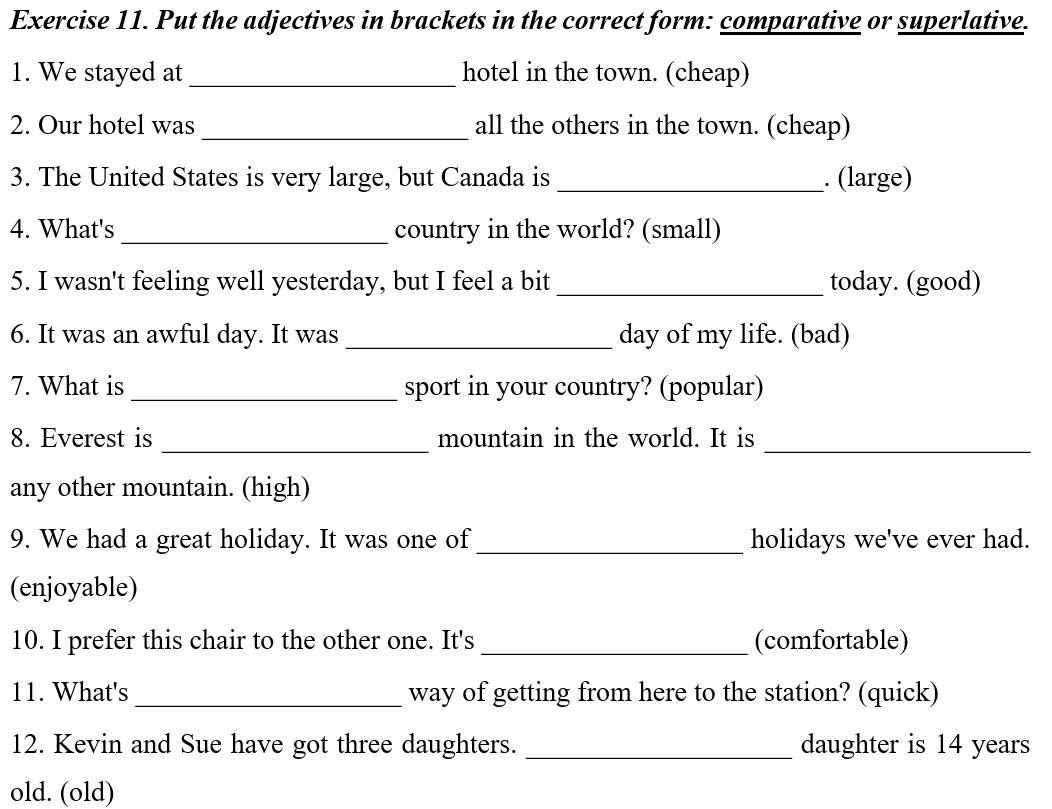 Exercise 11. Put the adjectives in brackets in the correct form: comparative or superlative.

1. We stayed at ___________________ hotel in the town. (cheap)

2. Our hotel was ___________________ all the others in the town. (cheap)

3. The United States is very large, but Canada is ___________________. (large)

4. What's ___________________ country in the world? (small)

5. I wasn't feeling well yesterday, but I feel a bit ___________________ today. (good)

6. It was an awful day. It was ___________________ day of my life. (bad)

7. What is ___________________ sport in your country? (popular)

8. Everest is ___________________ mountain in the world. It is ___________________ any other mountain. (high)

9. We had a great holiday. It was one of ___________________ holidays we've ever had. (enjoyable)

10. I prefer this chair to the other one. It's ___________________ (comfortable)

11. What's ___________________ way of getting from here to the station? (quick)

12. Kevin and Sue have got three daughters. ___________________ daughter is 14 years old. (old)